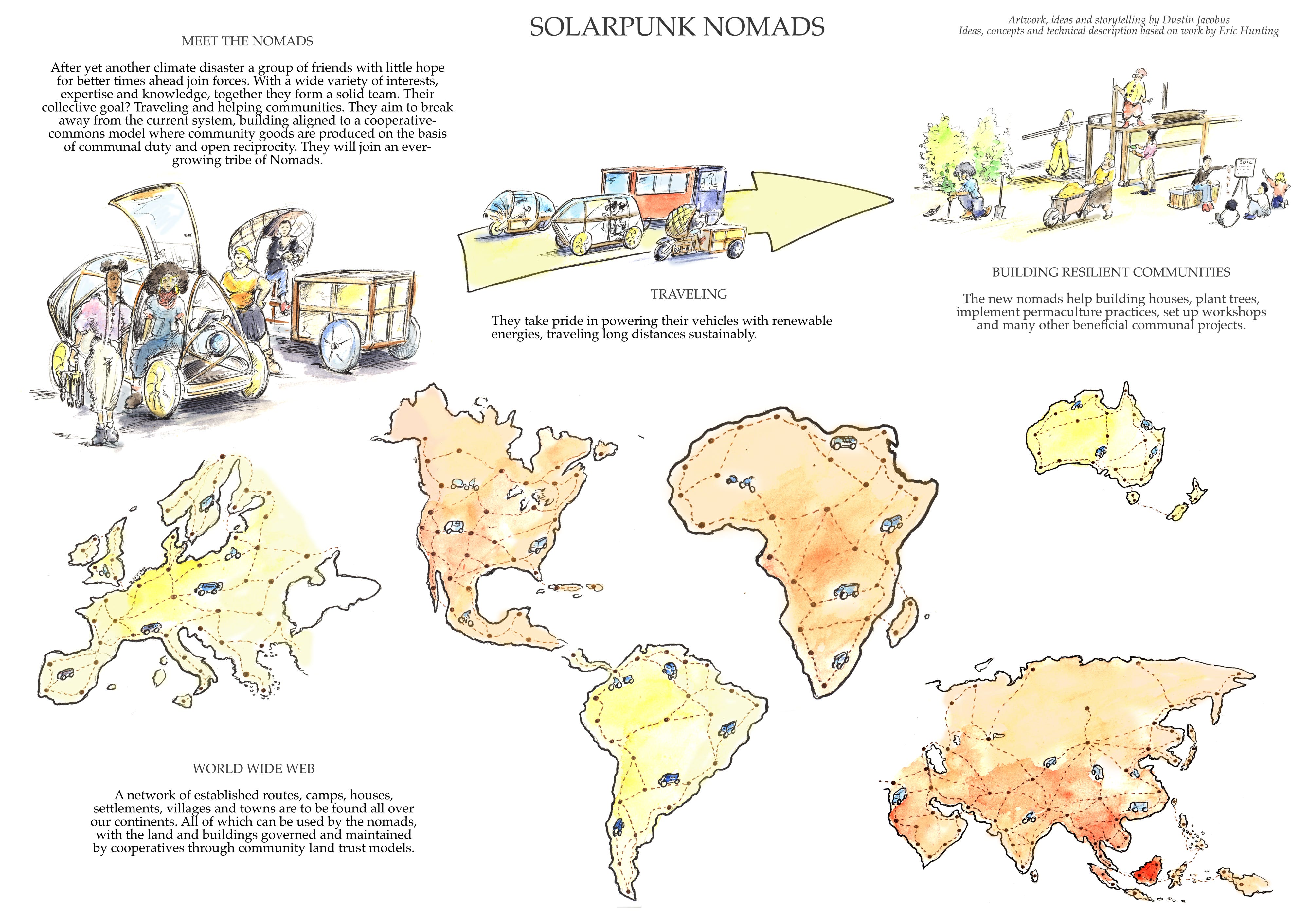 SOLARPUNK NOMADS

Artwork, ideas and storytelling by Dustin Jacobus
Ideas, concepts and technical description based on work by Eric Hunting

MEET THE NOMADS

After yet another climate disaster a group of friends with little hope for better times ahead join forces. With a wide variety of interests, expertise and knowledge, together they form a solid team. Their collective goal? Traveling and helping communities. They aim to break away from the current system, building aligned to a cooperative-commons model where community goods are produced on the basis of communal duty and open reciprocity. They will join an ever-growing tribe of Nomads.

TRAVELING

They take pride in powering their vehicles with renewable energies, traveling long distances sustainably.

SOIL

BUILDING RESILIENT COMMUNITIES

The new nomads help building houses, plant trees, implement permaculture practices, set up workshops and many other beneficial communal projects.

WORLD WIDE WEB

A network of established routes, camps, houses, settlements, villages and towns are to be found all over our continents. All of which can be used by the nomads, with the land and buildings governed and maintained by cooperatives through community land trust models.